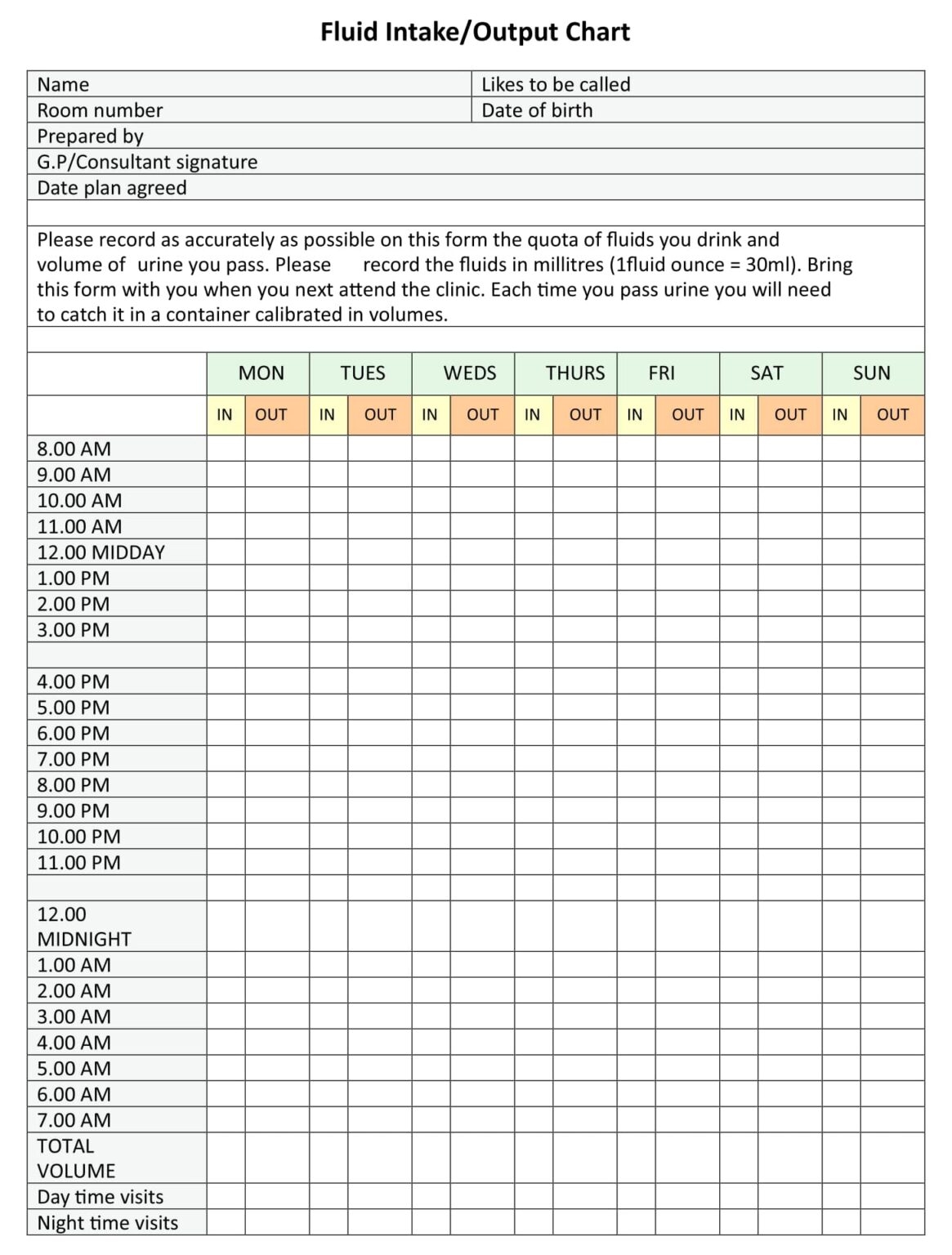 Fluid Intake/Output Chart

| Name | Likes to be called |
|---|---|
| Room number | Date of birth |
| Prepared by | |
| G.P/Consultant signature | |
| Date plan agreed | |

Please record as accurately as possible on this form the quota of fluids you drink and volume of urine you pass. Please record the fluids in millitres (1fluid ounce = 30ml). Bring this form with you when you next attend the clinic. Each time you pass urine you will need to catch it in a container calibrated in volumes.

| | MON | | TUES | | WEDS | | THURS | | FRI | | SAT | | SUN | |
|---|---|---|---|---|---|---|---|---|---|---|---|---|---|---|
| | IN | OUT | IN | OUT | IN | OUT | IN | OUT | IN | OUT | IN | OUT | IN | OUT |
| 8.00 AM | | | | | | | | | | | | | | |
| 9.00 AM | | | | | | | | | | | | | | |
| 10.00 AM | | | | | | | | | | | | | | |
| 11.00 AM | | | | | | | | | | | | | | |
| 12.00 MIDDAY | | | | | | | | | | | | | | |
| 1.00 PM | | | | | | | | | | | | | | |
| 2.00 PM | | | | | | | | | | | | | | |
| 3.00 PM | | | | | | | | | | | | | | |
| | | | | | | | | | | | | | | |
| 4.00 PM | | | | | | | | | | | | | | |
| 5.00 PM | | | | | | | | | | | | | | |
| 6.00 PM | | | | | | | | | | | | | | |
| 7.00 PM | | | | | | | | | | | | | | |
| 8.00 PM | | | | | | | | | | | | | | |
| 9.00 PM | | | | | | | | | | | | | | |
| 10.00 PM | | | | | | | | | | | | | | |
| 11.00 PM | | | | | | | | | | | | | | |
| | | | | | | | | | | | | | | |
| 12.00 MIDNIGHT | | | | | | | | | | | | | | |
| 1.00 AM | | | | | | | | | | | | | | |
| 2.00 AM | | | | | | | | | | | | | | |
| 3.00 AM | | | | | | | | | | | | | | |
| 4.00 AM | | | | | | | | | | | | | | |
| 5.00 AM | | | | | | | | | | | | | | |
| 6.00 AM | | | | | | | | | | | | | | |
| 7.00 AM | | | | | | | | | | | | | | |
| TOTAL VOLUME | | | | | | | | | | | | | | |
| Day time visits | | | | | | | | | | | | | | |
| Night time visits | | | | | | | | | | | | | | |